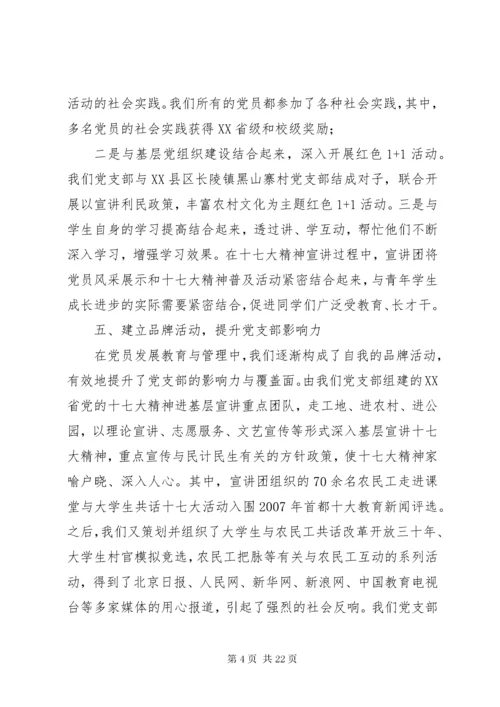 活动的社会实践。我们所有的党员都参加了各种社会实践，其中，多名党员的社会实践获得XX省级和校级奖励；

二是与基层党组织建设结合起来，深入开展红色1+1活动。我们党支部与XX县区长陵镇黑山寨村党支部结成对子，联合开展以宣讲利民政策，丰富农村文化为主题红色1+1活动。三是与学生自身的学习提高结合起来，透过讲、学互动，帮忙他们不断深入学习，增强学习效果。在十七大精神宣讲过程中，宣讲团将党员风采展示和十七大精神普及活动紧密结合起来，与青年学生成长进步的实际需要紧密结合，促进同学们广泛受教育、长才干。

五、建立品牌活动，提升党支部影响力

在党员发展教育与管理中，我们逐渐构成了自我的品牌活动，有效地提升了党支部的影响力与覆盖面。由我们党支部组建的XX省党的十七大精神进基层宣讲重点团队，走工地、进农村、进公园，以理论宣讲、志愿服务、文艺宣传等形式深入基层宣讲十七大精神，重点宣传与民计民生有关的方针政策，使十七大精神家喻户晓、深入人心。其中，宣讲团组织的70余名农民工走进课堂与大学生共话十七大活动入围2007年首都十大教育新闻评选。之后，我们又策划并组织了大学生与农民工共话改革开放三十年、大学生村官模拟竞选，农民工把脉等有关与农民工互动的系列活动，得到了北京日报、人民网、新华网、新浪网、中国教育电视台等多家媒体的用心报道，引起了强烈的社会反响。我们党支部

第4页 共22页